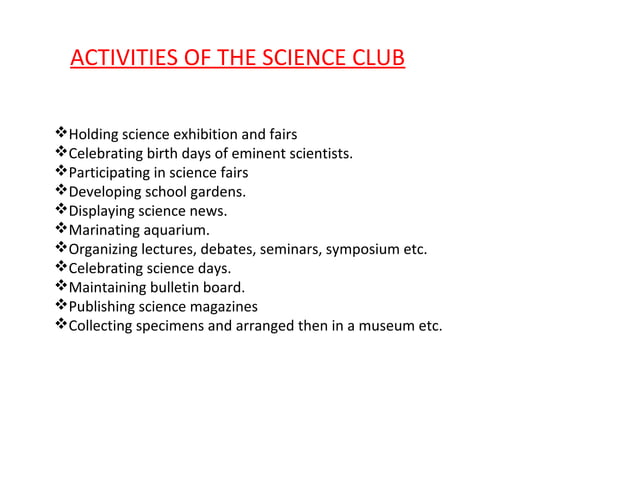 ACTIVITIES OF THE SCIENCE CLUB

❖Holding science exhibition and fairs
❖Celebrating birth days of eminent scientists.
❖Participating in science fairs
❖Developing school gardens.
❖Displaying science news.
❖Marinating aquarium.
❖Organizing lectures, debates, seminars, symposium etc.
❖Celebrating science days.
❖Maintaining bulletin board.
❖Publishing science magazines
❖Collecting specimens and arranged then in a museum etc.